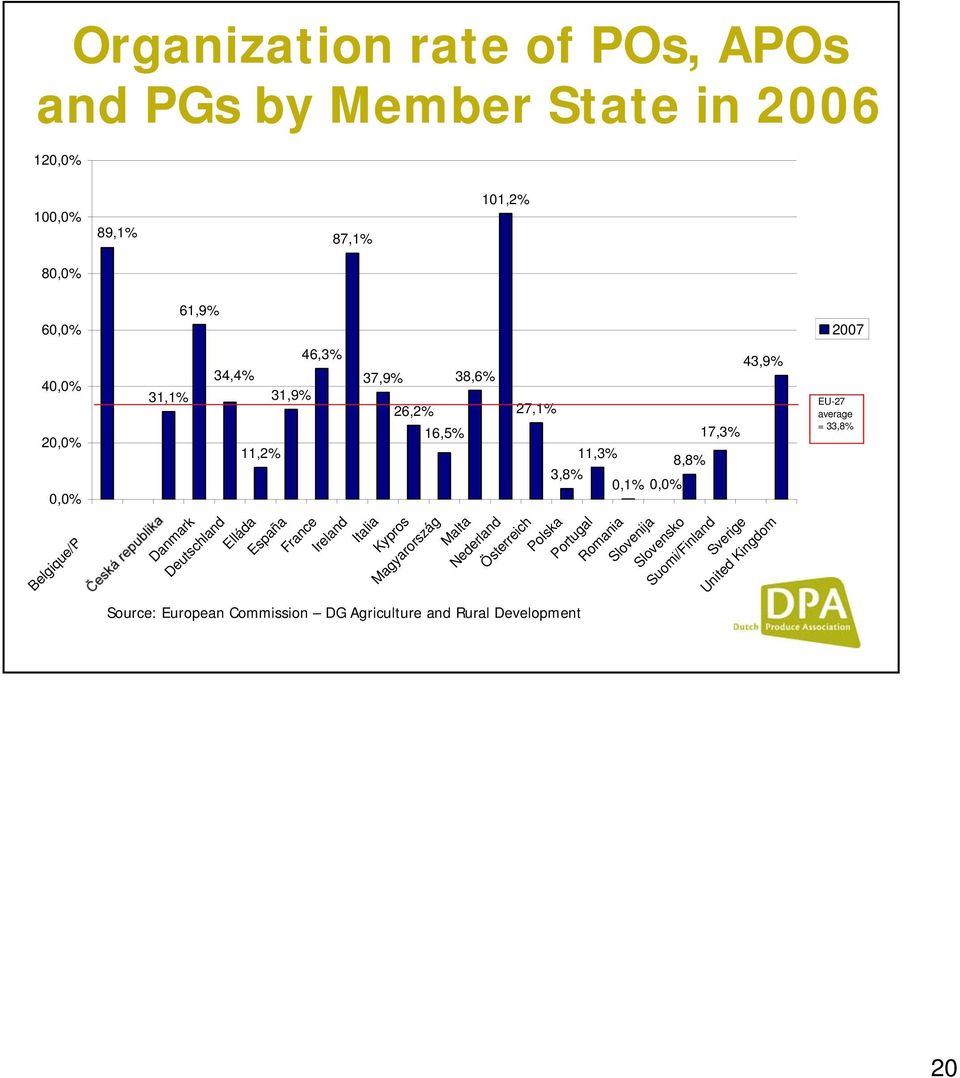 Organization rate of POs, APOs and PGs by Member State in 2006

120,0%
100,0%
80,0%
60,0%
40,0%
20,0%
0,0%

89,1%
31,1%
61,9%
34,4%
11,2%
31,9%
46,3%
87,1%
37,9%
26,2%
16,5%
38,6%
101,2%
27,1%
3,8%
11,3%
0,1%
0,0%
8,8%
17,3%
43,9%

2007

EU-27 average = 33,8%

Belgique/P
Česká republika
Danmark
Deutschland
Elláda
España
France
Ireland
Italia
Kypros
Magyarország
Malta
Nederland
Österreich
Polska
Portugal
Romania
Slovenija
Slovensko
Suomi/Finland
Sverige
United Kingdom

Source: European Commission – DG Agriculture and Rural Development

DPA
Dutch Produce Association

20